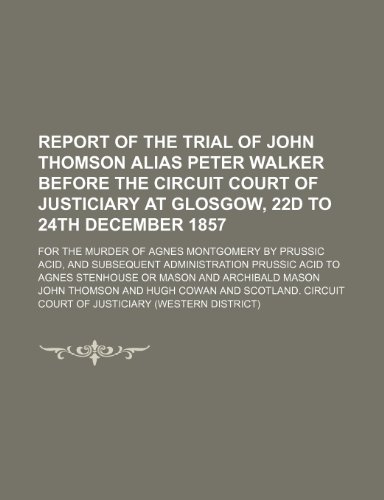 REPORT OF THE TRIAL OF JOHN THOMSON ALIAS PETER WALKER BEFORE THE CIRCUIT COURT OF JUSTICIARY AT GLOSGOW, 22D TO 24TH DECEMBER 1857

FOR THE MURDER OF AGNES MONTGOMERY BY PRUSSIC ACID, AND SUBSEQUENT ADMINISTRATION PRUSSIC ACID TO AGNES STENHOUSE OR MASON AND ARCHIBALD MASON JOHN THOMSON AND HUGH COWAN AND SCOTLAND. CIRCUIT COURT OF JUSTICIARY (WESTERN DISTRICT)